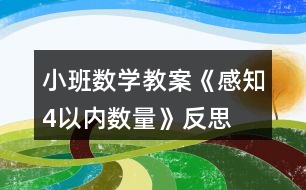 小班数学教案《感知4以内数量》反思